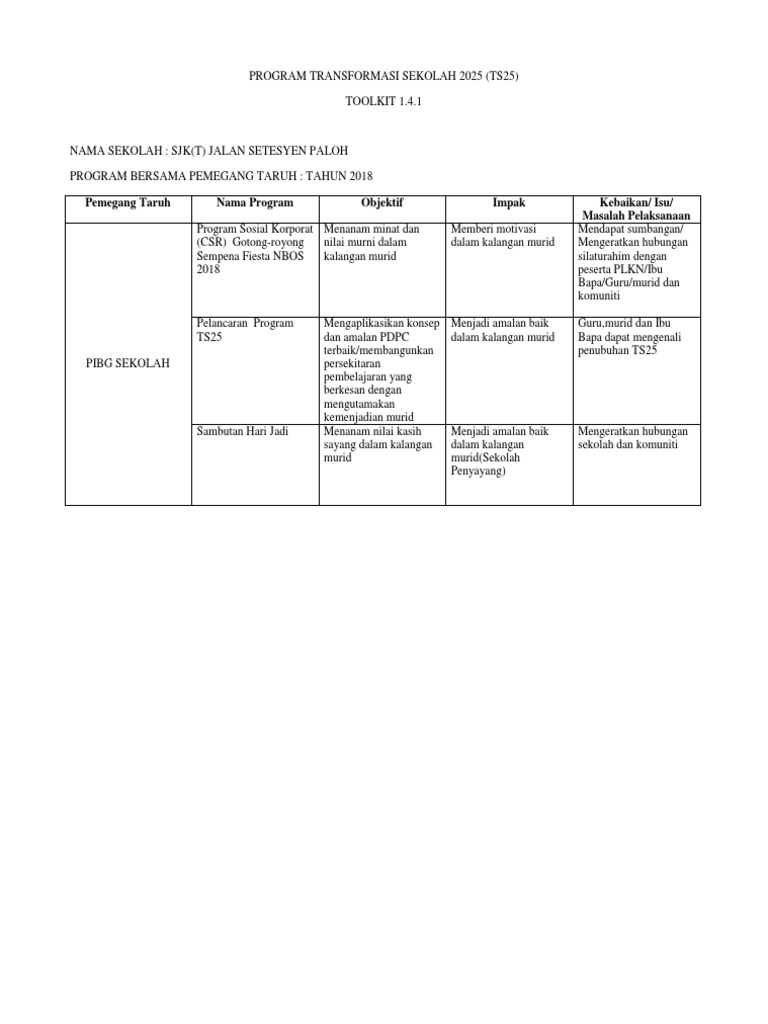 PROGRAM TRANSFORMASI SEKOLAH 2025 (TS25)

TOOLKIT 1.4.1

NAMA SEKOLAH : SJK(T) JALAN SETESYEN PALOH

PROGRAM BERSAMA PEMEGANG TARUH : TAHUN 2018

| Pemegang Taruh | Nama Program | Objektif | Impak | Kebaikan/ Isu/ Masalah Pelaksanaan |
|---|---|---|---|---|
| PIBG SEKOLAH | Program Sosial Korporat (CSR) Gotong-royong Sempena Fiesta NBOS 2018 | Menanam minat dan nilai murni dalam kalangan murid | Memberi motivasi dalam kalangan murid | Mendapat sumbangan/ Mengeratkan hubungan silaturahim dengan peserta PLKN/Ibu Bapa/Guru/murid dan komuniti |
| | Pelancaran Program TS25 | Mengaplikasikan konsep dan amalan PDPC terbaik/membangunkan persekitaran pembelajaran yang berkesan dengan mengutamakan kemenjadian murid | Menjadi amalan baik dalam kalangan murid | Guru,murid dan Ibu Bapa dapat mengenali penubuhan TS25 |
| | Sambutan Hari Jadi | Menanam nilai kasih sayang dalam kalangan murid | Menjadi amalan baik dalam kalangan murid(Sekolah Penyayang) | Mengeratkan hubungan sekolah dan komuniti |